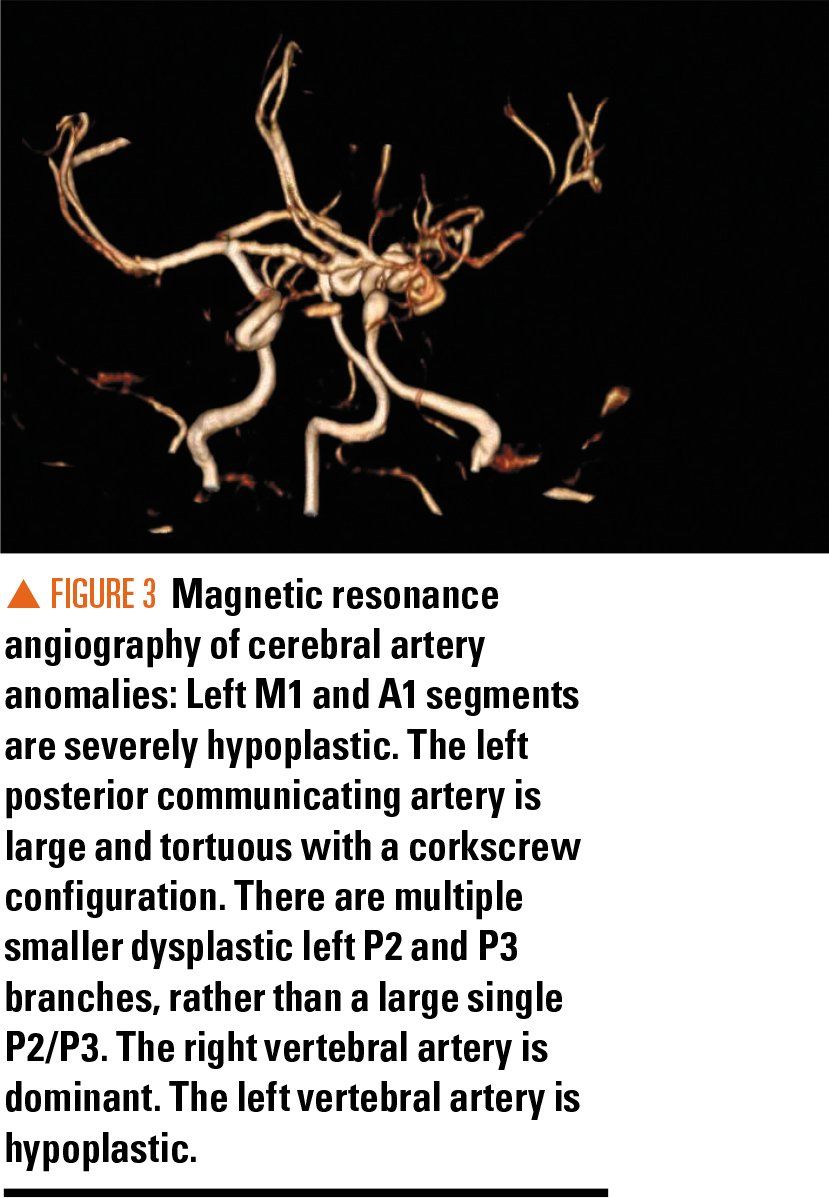 ▲ FIGURE 3 Magnetic resonance angiography of cerebral artery anomalies: Left M1 and A1 segments are severely hypoplastic. The left posterior communicating artery is large and tortuous with a corkscrew configuration. There are multiple smaller dysplastic left P2 and P3 branches, rather than a large single P2/P3. The right vertebral artery is dominant. The left vertebral artery is hypoplastic.